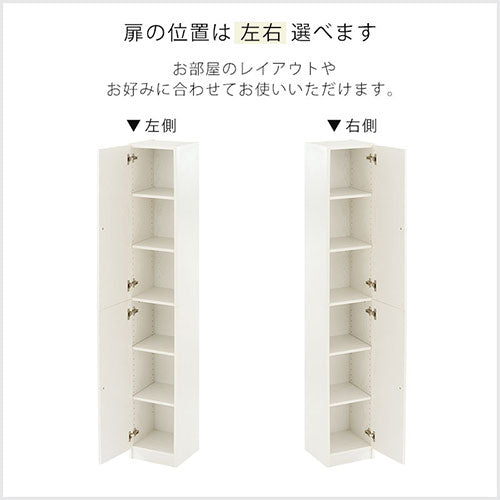 扉の位置は 左右 選べます

お部屋のレイアウトや
お好みに合わせてお使いいただけます。

▼左側

▼右側